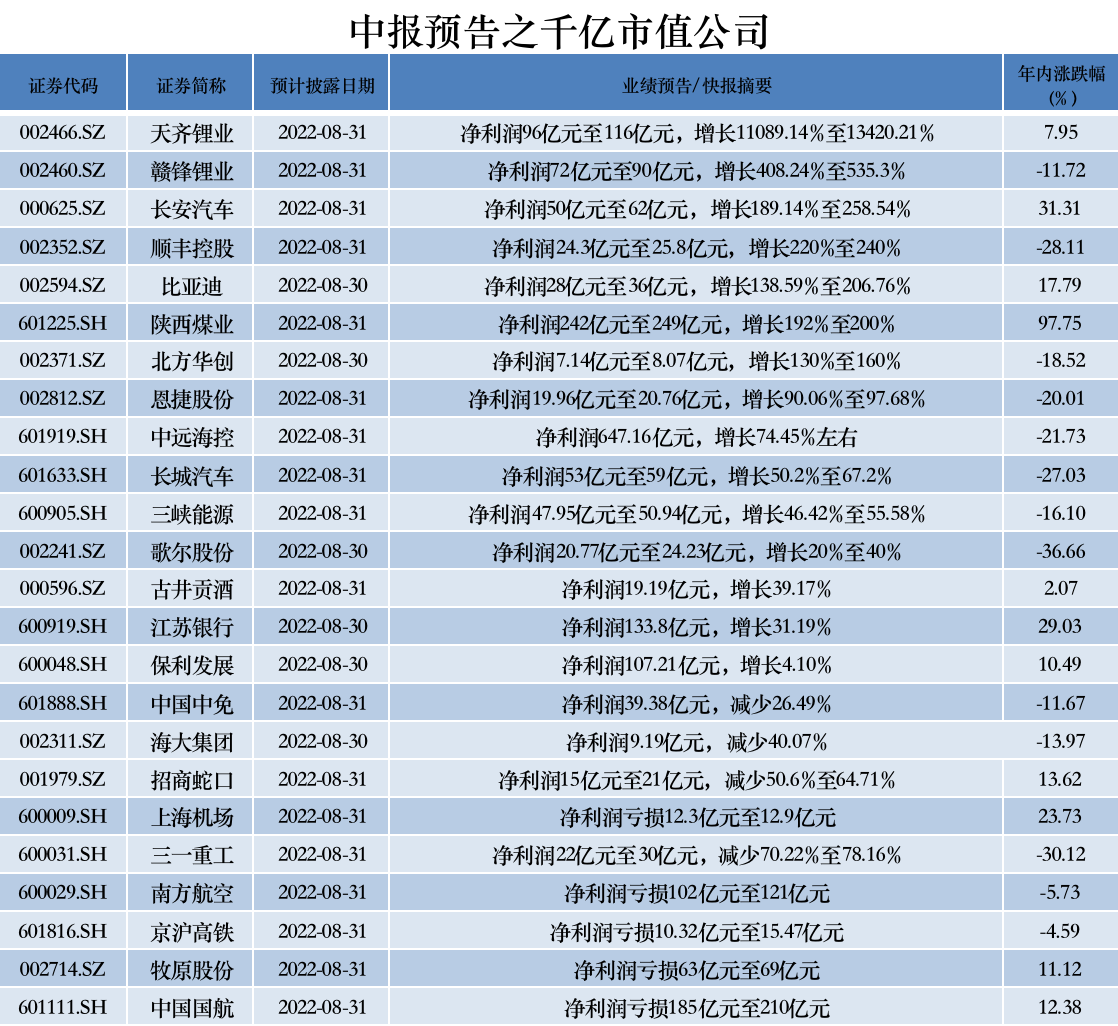 中报预告之千亿市值公司

| 证券代码 | 证券简称 | 预计披露日期 | 业绩预告/快报摘要 | 年内涨跌幅（%） |
|---|---|---|---|---|
| 002466.SZ | 天齐锂业 | 2022-08-31 | 净利润96亿元至116亿元，增长11089.14%至13420.21% | 7.95 |
| 002460.SZ | 赣锋锂业 | 2022-08-31 | 净利润72亿元至90亿元，增长408.24%至535.3% | -11.72 |
| 000625.SZ | 长安汽车 | 2022-08-31 | 净利润50亿元至62亿元，增长189.14%至258.54% | 31.31 |
| 002352.SZ | 顺丰控股 | 2022-08-31 | 净利润24.3亿元至25.8亿元，增长220%至240% | -28.11 |
| 002594.SZ | 比亚迪 | 2022-08-30 | 净利润28亿元至36亿元，增长138.59%至206.76% | 17.79 |
| 601225.SH | 陕西煤业 | 2022-08-31 | 净利润242亿元至249亿元，增长192%至200% | 97.75 |
| 002371.SZ | 北方华创 | 2022-08-30 | 净利润7.14亿元至8.07亿元，增长130%至160% | -18.52 |
| 002812.SZ | 恩捷股份 | 2022-08-31 | 净利润19.96亿元至20.76亿元，增长90.06%至97.68% | -20.01 |
| 601919.SH | 中远海控 | 2022-08-31 | 净利润647.16亿元，增长74.45%左右 | -21.73 |
| 601633.SH | 长城汽车 | 2022-08-31 | 净利润53亿元至59亿元，增长50.2%至67.2% | -27.03 |
| 600905.SH | 三峡能源 | 2022-08-31 | 净利润47.95亿元至50.94亿元，增长46.42%至55.58% | -16.10 |
| 002241.SZ | 歌尔股份 | 2022-08-30 | 净利润20.77亿元至24.23亿元，增长20%至40% | -36.66 |
| 000596.SZ | 古井贡酒 | 2022-08-31 | 净利润19.19亿元，增长39.17% | 2.07 |
| 600919.SH | 江苏银行 | 2022-08-30 | 净利润133.8亿元，增长31.19% | 29.03 |
| 600048.SH | 保利发展 | 2022-08-30 | 净利润107.21亿元，增长4.10% | 10.49 |
| 601888.SH | 中国中免 | 2022-08-31 | 净利润39.38亿元，减少26.49% | -11.67 |
| 002311.SZ | 海大集团 | 2022-08-30 | 净利润9.19亿元，减少40.07% | -13.97 |
| 001979.SZ | 招商蛇口 | 2022-08-31 | 净利润15亿元至21亿元，减少50.6%至64.71% | 13.62 |
| 600009.SH | 上海机场 | 2022-08-31 | 净利润亏损12.3亿元至12.9亿元 | 23.73 |
| 600031.SH | 三一重工 | 2022-08-31 | 净利润22亿元至30亿元，减少70.22%至78.16% | -30.12 |
| 600029.SH | 南方航空 | 2022-08-31 | 净利润亏损102亿元至121亿元 | -5.73 |
| 601816.SH | 京沪高铁 | 2022-08-31 | 净利润亏损10.32亿元至15.47亿元 | -4.59 |
| 002714.SZ | 牧原股份 | 2022-08-31 | 净利润亏损63亿元至69亿元 | 11.12 |
| 601111.SH | 中国国航 | 2022-08-31 | 净利润亏损185亿元至210亿元 | 12.38 |